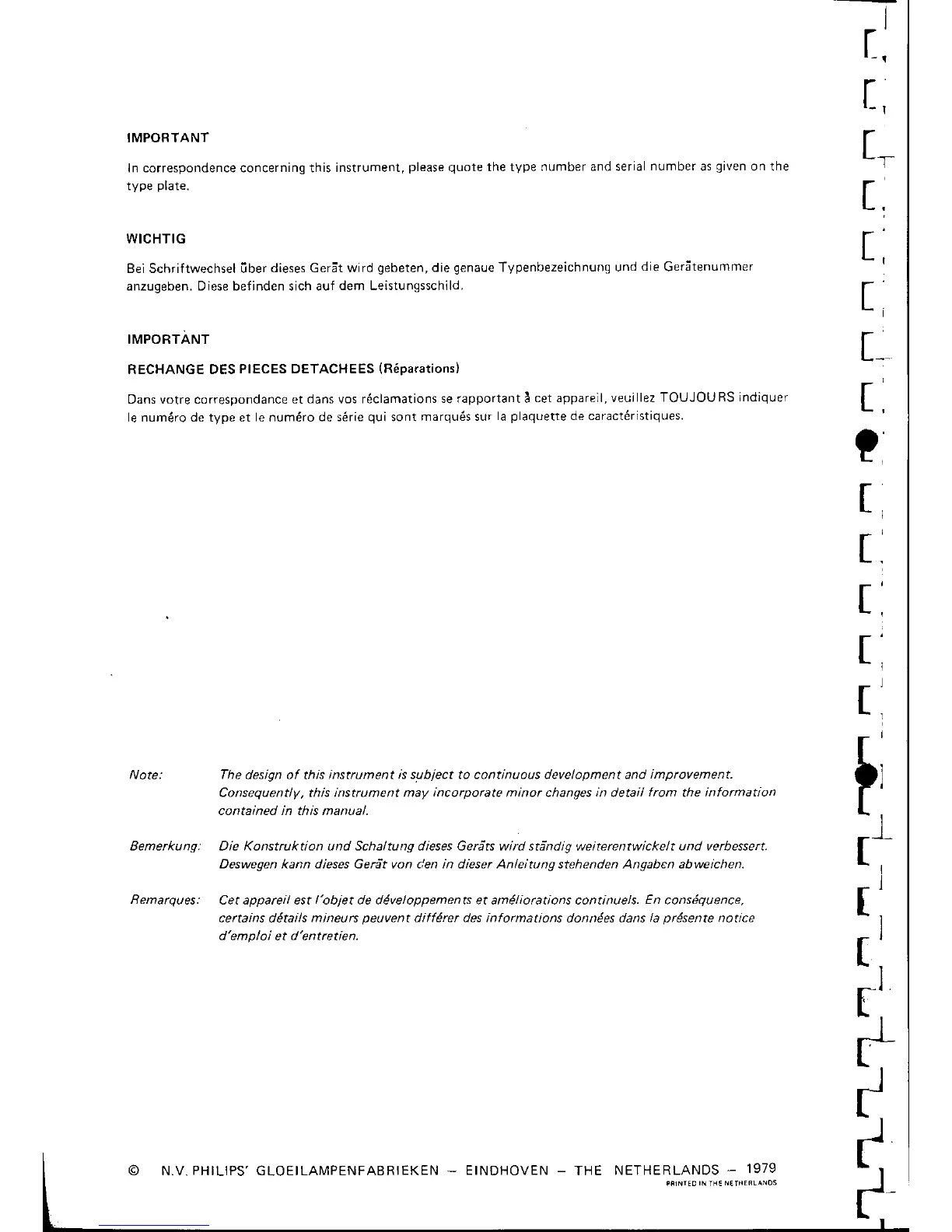 IMPORTANT

In correspondence concerning this instrument, please quote the type number and serial number as given on the type plate.

WICHTIG

Bei Schriftwechsel über dieses Gerät wird gebeten, die genaue Typenbezeichnung und die Gerätenummer anzugeben. Diese befinden sich auf dem Leistungsschild.

IMPORTANT

RECHANGE DES PIECES DETACHEES (Réparations)

Dans votre correspondance et dans vos réclamations se rapportant à cet appareil, veuillez TOUJOURS indiquer le numéro de type et le numéro de série qui sont marqués sur la plaquette de caractéristiques.

Note: The design of this instrument is subject to continuous development and improvement. Consequently, this instrument may incorporate minor changes in detail from the information contained in this manual.

Bemerkung: Die Konstruktion und Schaltung dieses Geräts wird ständig weiterentwickelt und verbessert. Deswegen kann dieses Gerät von den in dieser Anleitung stehenden Angaben abweichen.

Remarques: Cet appareil est l'objet de développements et améliorations continuels. En conséquence, certains détails mineurs peuvent différer des informations données dans la présente notice d'emploi et d'entretien.

© N.V. PHILIPS' GLOEILAMPENFABRIEKEN – EINDHOVEN – THE NETHERLANDS – 1979
PRINTED IN THE NETHERLANDS